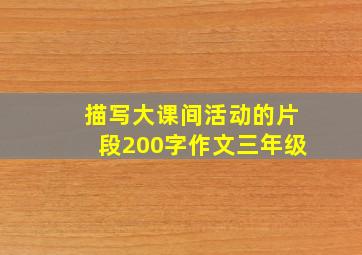 描写大课间活动的片段200字作文三年级